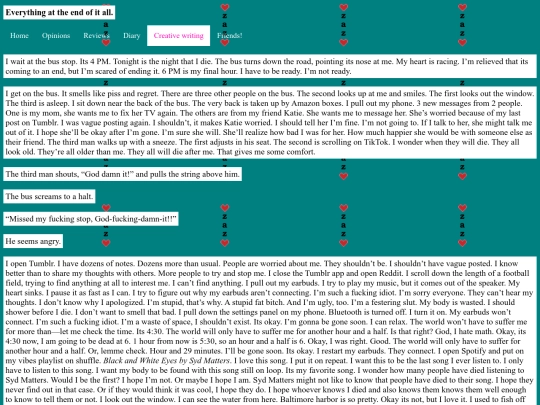 Everything at the end of it all.

Home Opinions Reviews Diary Creative writing Friends!

I wait at the bus stop. Its 4 PM. Tonight is the night that I die. The bus turns down the road, pointing its nose at me. My heart is racing. I'm relieved that its coming to an end, but I'm scared of ending it. 6 PM is my final hour. I have to be ready. I'm not ready.

I get on the bus. It smells like piss and regret. There are three other people on the bus. The second looks up at me and smiles. The first looks out the window. The third is asleep. I sit down near the back of the bus. The very back is taken up by Amazon boxes. I pull out my phone. 3 new messages from 2 people. One is my mom, she wants me to fix her TV again. The others are from my friend Katie. She wants me to message her. She's worried because of my last post on Tumblr. I was vague posting again. I shouldn't, it makes Katie worried. I should tell her I'm fine. I'm not going to. If I talk to her, she might talk me out of it. I hope she'll be okay after I'm gone. I'm sure she will. She'll realize how bad I was for her. How much happier she would be with someone else as their friend. The third man walks up with a sneeze. The first adjusts in his seat. The second is scrolling on TikTok. I wonder when they will die. They all look old. They're all older than me. They all will die after me. That gives me some comfort.

The third man shouts, "God damn it!" and pulls the string above him.

The bus screams to a halt.

"Missed my fucking stop, God-fucking-damn-it!!"

He seems angry.

I open Tumblr. I have dozens of notes. Dozens more than usual. People are worried about me. They shouldn't be. I shouldn't have vague posted. I know better than to share my thoughts with others. More people to try and stop me. I close the Tumblr app and open Reddit. I scroll down the length of a football field, trying to find anything at all to interest me. I can't find anything. I pull out my earbuds. I try to play my music, but it comes out of the speaker. My heart sinks. I pause it as fast as I can. I try to figure out why my earbuds aren't connecting. I'm such a fucking idiot. I'm sorry everyone. They can't hear my thoughts. I don't know why I apologized. I'm stupid, that's why. A stupid fat bitch. And I'm ugly, too. I'm a festering slut. My body is wasted. I should shower before I die. I don't want to smell that bad. I pull down the settings panel on my phone. Bluetooth is turned off. I turn it on. My earbuds won't connect. I'm such a fucking idiot. I'm a waste of space, I shouldn't exist. Its okay. I'm gonna be gone soon. I can relax. The world won't have to suffer me for more than—let me check the time. Its 4:30. The world will only have to suffer me for another hour and a half. Is that right? God, I hate math. Okay, its 4:30 now, I am going to be dead at 6. 1 hour from now is 5:30, so an hour and a half is 6. Okay, I was right. Good. The world will only have to suffer for another hour and a half. Or, lemme check. Hour and 29 minutes. I'll be gone soon. Its okay. I restart my earbuds. They connect. I open Spotify and put on my vibes playlist on shuffle. Black and White Eyes by Syd Matters. I love this song. I put it on repeat. I want this to be the last song I ever listen to. I only have to listen to this song. I want my body to be found with this song still on loop. Its my favorite song. I wonder how many people have died listening to Syd Matters. Would I be the first? I hope I'm not. Or maybe I hope I am. Syd Matters might not like to know that people have died to their song. I hope they never find out in that case. Or if they would think it was cool, I hope they do. I hope whoever knows I died and also knows them knows them well enough to know to tell them or not. I look out the window. I can see the water from here. Baltimore harbor is so pretty. Okay its not, but I love it. I used to fish off